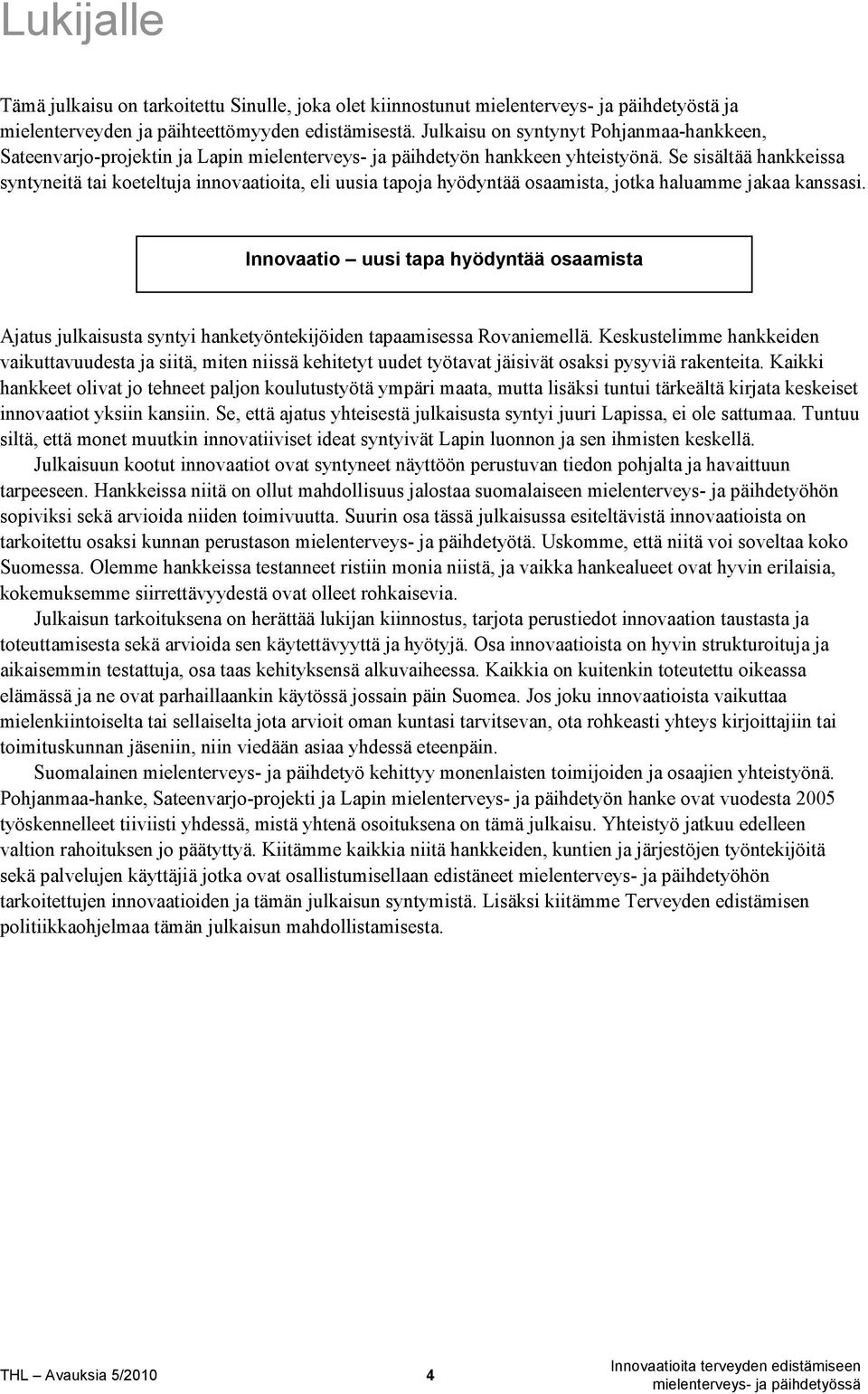 Lukijalle

Tämä julkaisu on tarkoitettu Sinulle, joka olet kiinnostunut mielenterveys- ja päihdetyöstä ja mielenterveyden ja päihteettömyyden edistämisestä. Julkaisu on syntynyt Pohjanmaa-hankkeen, Sateenvarjo-projektin ja Lapin mielenterveys- ja päihdetyön hankkeen yhteistyönä. Se sisältää hankkeissa syntyneitä tai koeteltuja innovaatioita, eli uusia tapoja hyödyntää osaamista, jotka haluamme jakaa kanssasi.

Innovaatio – uusi tapa hyödyntää osaamista

Ajatus julkaisusta syntyi hanketyöntekijöiden tapaamisessa Rovaniemellä. Keskustelimme hankkeiden vaikuttavuudesta ja siitä, miten niissä kehitetyt uudet työtavat jäisivät osaksi pysyviä rakenteita. Kaikki hankkeet olivat jo tehneet paljon koulutustyötä ympäri maata, mutta lisäksi tuntui tärkeältä kirjata keskeiset innovaatiot yksiin kansiin. Se, että ajatus yhteisestä julkaisusta syntyi juuri Lapissa, ei ole sattumaa. Tuntuu siltä, että monet muutkin innovatiiviset ideat syntyivät Lapin luonnon ja sen ihmisten keskellä.

Julkaisuun kootut innovaatiot ovat syntyneet näyttöön perustuvan tiedon pohjalta ja havaittuun tarpeeseen. Hankkeissa niitä on ollut mahdollisuus jalostaa suomalaiseen mielenterveys- ja päihdetyöhön sopiviksi sekä arvioida niiden toimivuutta. Suurin osa tässä julkaisussa esiteltävistä innovaatioista on tarkoitettu osaksi kunnan perustason mielenterveys- ja päihdetyötä. Uskomme, että niitä voi soveltaa koko Suomessa. Olemme hankkeissa testanneet ristiin monia niistä, ja vaikka hankealueet ovat hyvin erilaisia, kokemuksemme siirrettävyydestä ovat olleet rohkaisevia.

Julkaisun tarkoituksena on herättää lukijan kiinnostus, tarjota perustiedot innovaation taustasta ja toteuttamisesta sekä arvioida sen käytettävyyttä ja hyötyjä. Osa innovaatioista on hyvin strukturoituja ja aikaisemmin testattuja, osa taas kehityksensä alkuvaiheessa. Kaikkia on kuitenkin toteutettu oikeassa elämässä ja ne ovat parhaillaankin käytössä jossain päin Suomea. Jos joku innovaatioista vaikuttaa mielenkiintoiselta tai sellaiselta jota arvioit oman kuntasi tarvitsevan, ota rohkeasti yhteys kirjoittajiin tai toimituskunnan jäseniin, niin viedään asiaa yhdessä eteenpäin.

Suomalainen mielenterveys- ja päihdetyö kehittyy monenlaisten toimijoiden ja osaajien yhteistyönä. Pohjanmaa-hanke, Sateenvarjo-projekti ja Lapin mielenterveys- ja päihdetyön hanke ovat vuodesta 2005 työskennelleet tiiviisti yhdessä, mistä yhtenä osoituksena on tämä julkaisu. Yhteistyö jatkuu edelleen valtion rahoituksen jo päätyttyä. Kiitämme kaikkia niitä hankkeiden, kuntien ja järjestöjen työntekijöitä sekä palvelujen käyttäjiä jotka ovat osallistumisellaan edistäneet mielenterveys- ja päihdetyöhön tarkoitettujen innovaatioiden ja tämän julkaisun syntymistä. Lisäksi kiitämme Terveyden edistämisen politiikkaohjelmaa tämän julkaisun mahdollistamisesta.

THL – Avauksia 5/2010 4 Innovaatioita terveyden edistämiseen mielenterveys- ja päihdetyössä